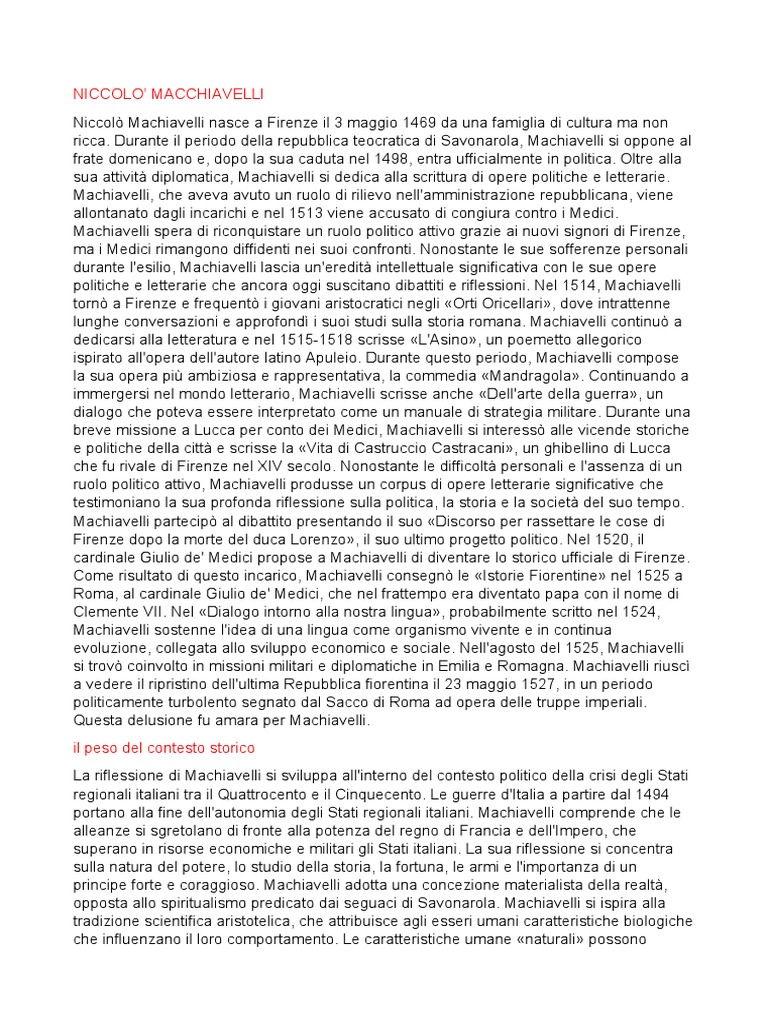 NICCOLO' MACCHIAVELLI

Niccolò Machiavelli nasce a Firenze il 3 maggio 1469 da una famiglia di cultura ma non ricca. Durante il periodo della repubblica teocratica di Savonarola, Machiavelli si oppone al frate domenicano e, dopo la sua caduta nel 1498, entra ufficialmente in politica. Oltre alla sua attività diplomatica, Machiavelli si dedica alla scrittura di opere politiche e letterarie. Machiavelli, che aveva avuto un ruolo di rilievo nell'amministrazione repubblicana, viene allontanato dagli incarichi e nel 1513 viene accusato di congiura contro i Medici. Machiavelli spera di riconquistare un ruolo politico attivo grazie ai nuovi signori di Firenze, ma i Medici rimangono diffidenti nei suoi confronti. Nonostante le sue sofferenze personali durante l'esilio, Machiavelli lascia un'eredità intellettuale significativa con le sue opere politiche e letterarie che ancora oggi suscitano dibattiti e riflessioni. Nel 1514, Machiavelli tornò a Firenze e frequentò i giovani aristocratici negli «Orti Oricellari», dove intrattenne lunghe conversazioni e approfondì i suoi studi sulla storia romana. Machiavelli continuò a dedicarsi alla letteratura e nel 1515-1518 scrisse «L'Asino», un poemetto allegorico ispirato all'opera dell'autore latino Apuleio. Durante questo periodo, Machiavelli compose la sua opera più ambiziosa e rappresentativa, la commedia «Mandragola». Continuando a immergersi nel mondo letterario, Machiavelli scrisse anche «Dell'arte della guerra», un dialogo che poteva essere interpretato come un manuale di strategia militare. Durante una breve missione a Lucca per conto dei Medici, Machiavelli si interessò alle vicende storiche e politiche della città e scrisse la «Vita di Castruccio Castracani», un ghibellino di Lucca che fu rivale di Firenze nel XIV secolo. Nonostante le difficoltà personali e l'assenza di un ruolo politico attivo, Machiavelli produsse un corpus di opere letterarie significative che testimoniano la sua profonda riflessione sulla politica, la storia e la società del suo tempo. Machiavelli partecipò al dibattito presentando il suo «Discorso per rassettare le cose di Firenze dopo la morte del duca Lorenzo», il suo ultimo progetto politico. Nel 1520, il cardinale Giulio de' Medici propose a Machiavelli di diventare lo storico ufficiale di Firenze. Come risultato di questo incarico, Machiavelli consegnò le «Istorie Fiorentine» nel 1525 a Roma, al cardinale Giulio de' Medici, che nel frattempo era diventato papa con il nome di Clemente VII. Nel «Dialogo intorno alla nostra lingua», probabilmente scritto nel 1524, Machiavelli sostenne l'idea di una lingua come organismo vivente e in continua evoluzione, collegata allo sviluppo economico e sociale. Nell'agosto del 1525, Machiavelli si trovò coinvolto in missioni militari e diplomatiche in Emilia e Romagna. Machiavelli riuscì a vedere il ripristino dell'ultima Repubblica fiorentina il 23 maggio 1527, in un periodo politicamente turbolento segnato dal Sacco di Roma ad opera delle truppe imperiali. Questa delusione fu amara per Machiavelli.

il peso del contesto storico

La riflessione di Machiavelli si sviluppa all'interno del contesto politico della crisi degli Stati regionali italiani tra il Quattrocento e il Cinquecento. Le guerre d'Italia a partire dal 1494 portano alla fine dell'autonomia degli Stati regionali italiani. Machiavelli comprende che le alleanze si sgretolano di fronte alla potenza del regno di Francia e dell'Impero, che superano in risorse economiche e militari gli Stati italiani. La sua riflessione si concentra sulla natura del potere, lo studio della storia, la fortuna, le armi e l'importanza di un principe forte e coraggioso. Machiavelli adotta una concezione materialista della realtà, opposta allo spiritualismo predicato dai seguaci di Savonarola. Machiavelli si ispira alla tradizione scientifica aristotelica, che attribuisce agli esseri umani caratteristiche biologiche che influenzano il loro comportamento. Le caratteristiche umane «naturali» possono